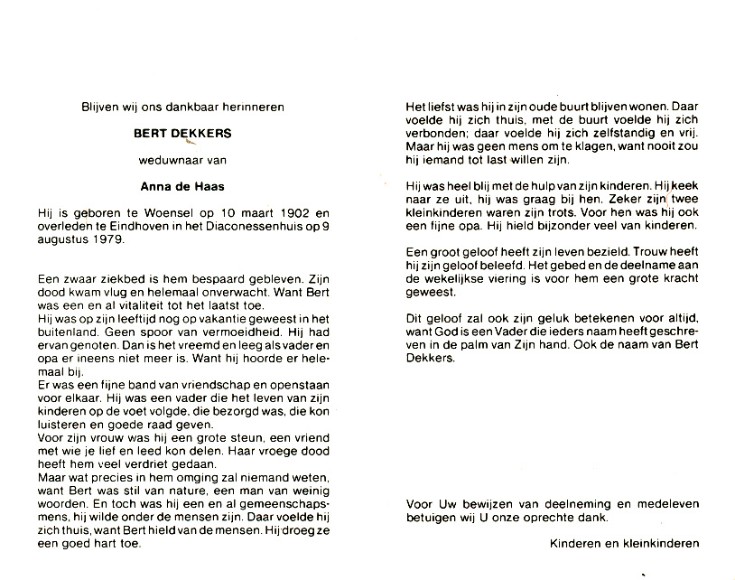 Blijven wij ons dankbaar herinneren

BERT DEKKERS

weduwnaar van

Anna de Haas

Hij is geboren te Woensel op 10 maart 1902 en overleden te Eindhoven in het Diaconessenhuis op 9 augustus 1979.

Een zwaar ziekbed is hem bespaard gebleven. Zijn dood kwam vlug en helemaal onverwacht. Want Bert was een en al vitaliteit tot het laatst toe.
Hij was op zijn leeftijd nog op vakantie geweest in het buitenland. Geen spoor van vermoeidheid. Hij had ervan genoten. Dan is het vreemd en leeg als vader en opa er ineens niet meer is. Want hij hoorde er helemaal bij.
Er was een fijne band van vriendschap en openstaan voor elkaar. Hij was een vader die het leven van zijn kinderen op de voet volgde, die bezorgd was, die kon luisteren en goede raad geven.
Voor zijn vrouw was hij een grote steun, een vriend met wie je lief en leed kon delen. Haar vroege dood heeft hem veel verdriet gedaan.
Maar wat precies in hem omging zal niemand weten, want Bert was stil van nature, een man van weinig woorden. En toch was hij een en al gemeenschapsmens, hij wilde onder de mensen zijn. Daar voelde hij zich thuis, want Bert hield van de mensen. Hij droeg ze een goed hart toe.

Het liefst was hij in zijn oude buurt blijven wonen. Daar voelde hij zich thuis, met de buurt voelde hij zich verbonden; daar voelde hij zich zelfstandig en vrij. Maar hij was geen mens om te klagen, want nooit zou hij iemand tot last willen zijn.

Hij was heel blij met de hulp van zijn kinderen. Hij keek naar ze uit, hij was graag bij hen. Zeker zijn twee kleinkinderen waren zijn trots. Voor hen was hij ook een fijne opa. Hij hield bijzonder veel van kinderen.

Een groot geloof heeft zijn leven bezield. Trouw heeft hij zijn geloof beleefd. Het gebed en de deelname aan de wekelijkse viering is voor hem een grote kracht geweest.

Dit geloof zal ook zijn geluk betekenen voor altijd, want God is een Vader die ieders naam heeft geschreven in de palm van Zijn hand. Ook de naam van Bert Dekkers.

Voor Uw bewijzen van deelneming en medeleven betuigen wij U onze oprechte dank.

Kinderen en kleinkinderen